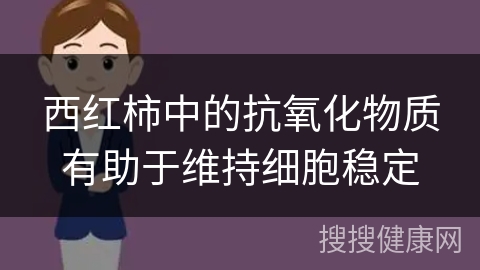 西红柿中的抗氧化物质有助于维持细胞稳定

搜搜健康网